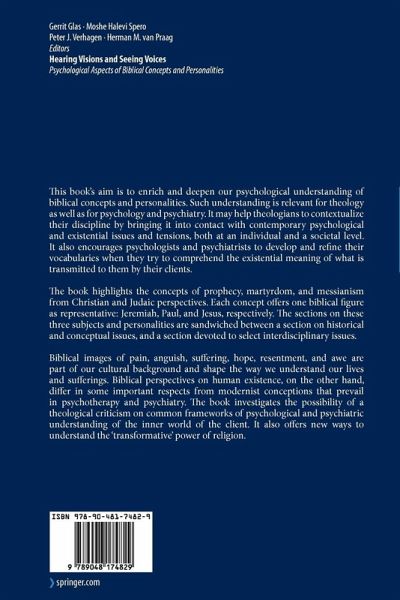 Gerrit Glas · Moshe Halevi Spero
Peter J. Verhagen · Herman M. van Praag
Editors
Hearing Visions and Seeing Voices
Psychological Aspects of Biblical Concepts and Personalities

This book's aim is to enrich and deepen our psychological understanding of biblical concepts and personalities. Such understanding is relevant for theology as well as for psychology and psychiatry. It may help theologians to contextualize their discipline by bringing it into contact with contemporary psychological and existential issues and tensions, both at an individual and a societal level. It also encourages psychologists and psychiatrists to develop and refine their vocabularies when they try to comprehend the existential meaning of what is transmitted to them by their clients.

The book highlights the concepts of prophecy, martyrdom, and messianism from Christian and Judaic perspectives. Each concept offers one biblical figure as representative: Jeremiah, Paul, and Jesus, respectively. The sections on these three subjects and personalities are sandwiched between a section on historical and conceptual issues, and a section devoted to select interdisciplinary issues.

Biblical images of pain, anguish, suffering, hope, resentment, and awe are part of our cultural background and shape the way we understand our lives and sufferings. Biblical perspectives on human existence, on the other hand, differ in some important respects from modernist conceptions that prevail in psychotherapy and psychiatry. The book investigates the possibility of a theological criticism on common frameworks of psychological and psychiatric understanding of the inner world of the client. It also offers new ways to understand the 'transformative' power of religion.

ISBN 978-90-481-7482-9

9 789048 174829

springer.com